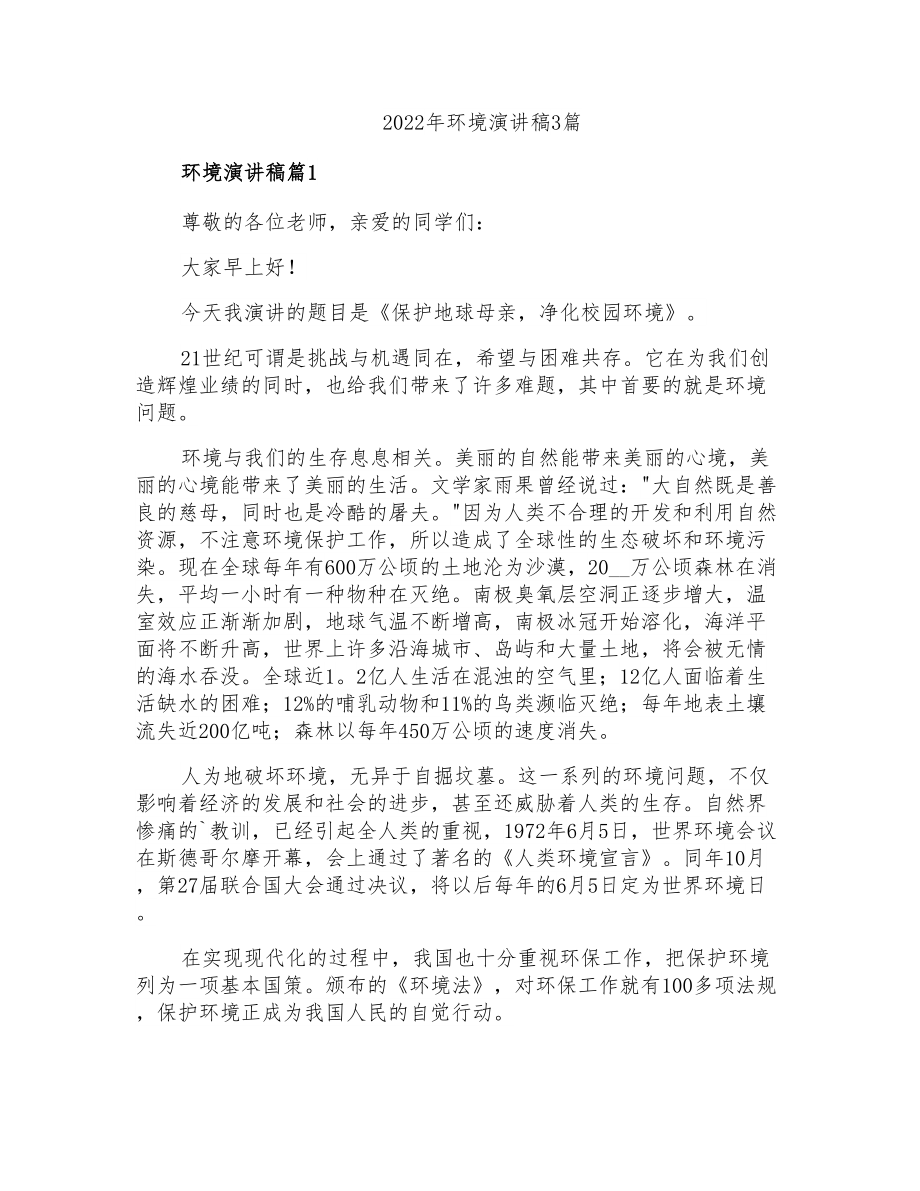 2022年环境演讲稿3篇

环境演讲稿篇1

尊敬的各位老师，亲爱的同学们：

大家早上好！

今天我演讲的题目是《保护地球母亲，净化校园环境》。

21世纪可谓是挑战与机遇同在，希望与困难共存。它在为我们创造辉煌业绩的同时，也给我们带来了许多难题，其中首要的就是环境问题。

环境与我们的生存息息相关。美丽的自然能带来美丽的心境，美丽的心境能带来了美丽的生活。文学家雨果曾经说过："大自然既是善良的慈母，同时也是冷酷的屠夫。"因为人类不合理的开发和利用自然资源，不注意环境保护工作，所以造成了全球性的生态破坏和环境污染。现在全球每年有600万公顷的土地沦为沙漠，20__万公顷森林在消失，平均一小时有一种物种在灭绝。南极臭氧层空洞正逐步增大，温室效应正渐渐加剧，地球气温不断增高，南极冰冠开始溶化，海洋平面将不断升高，世界上许多沿海城市、岛屿和大量土地，将会被无情的海水吞没。全球近1。2亿人生活在混浊的空气里；12亿人面临着生活缺水的困难；12%的哺乳动物和11%的鸟类濒临灭绝；每年地表土壤流失近200亿吨；森林以每年450万公顷的速度消失。

人为地破坏环境，无异于自掘坟墓。这一系列的环境问题，不仅影响着经济的发展和社会的进步，甚至还威胁着人类的生存。自然界惨痛的`教训，已经引起全人类的重视，1972年6月5日，世界环境会议在斯德哥尔摩开幕，会上通过了著名的《人类环境宣言》。同年10月，第27届联合国大会通过决议，将以后每年的6月5日定为世界环境日。

在实现现代化的过程中，我国也十分重视环保工作，把保护环境列为一项基本国策。颁布的《环境法》，对环保工作就有100多项法规，保护环境正成为我国人民的自觉行动。